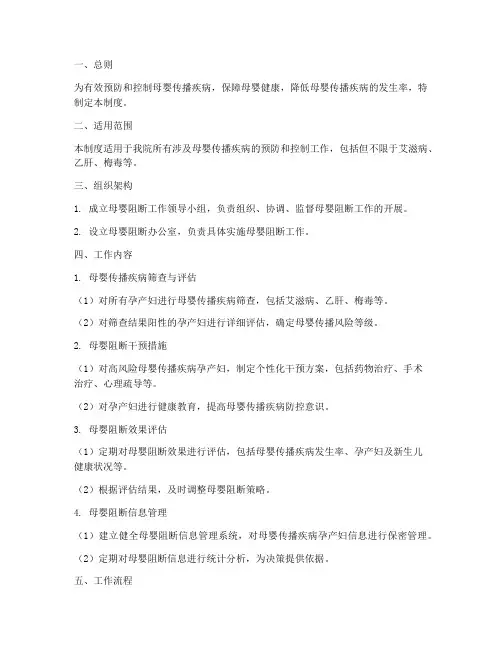 一、总则

为有效预防和控制母婴传播疾病，保障母婴健康，降低母婴传播疾病的发生率，特制定本制度。

二、适用范围

本制度适用于我院所有涉及母婴传播疾病的预防和控制工作，包括但不限于艾滋病、乙肝、梅毒等。

三、组织架构

1. 成立母婴阻断工作领导小组，负责组织、协调、监督母婴阻断工作的开展。

2. 设立母婴阻断办公室，负责具体实施母婴阻断工作。

四、工作内容

1. 母婴传播疾病筛查与评估

（1）对所有孕产妇进行母婴传播疾病筛查，包括艾滋病、乙肝、梅毒等。

（2）对筛查结果阳性的孕产妇进行详细评估，确定母婴传播风险等级。

2. 母婴阻断干预措施

（1）对高风险母婴传播疾病孕产妇，制定个性化干预方案，包括药物治疗、手术治疗、心理疏导等。

（2）对孕产妇进行健康教育，提高母婴传播疾病防控意识。

3. 母婴阻断效果评估

（1）定期对母婴阻断效果进行评估，包括母婴传播疾病发生率、孕产妇及新生儿健康状况等。

（2）根据评估结果，及时调整母婴阻断策略。

4. 母婴阻断信息管理

（1）建立健全母婴阻断信息管理系统，对母婴传播疾病孕产妇信息进行保密管理。

（2）定期对母婴阻断信息进行统计分析，为决策提供依据。

五、工作流程